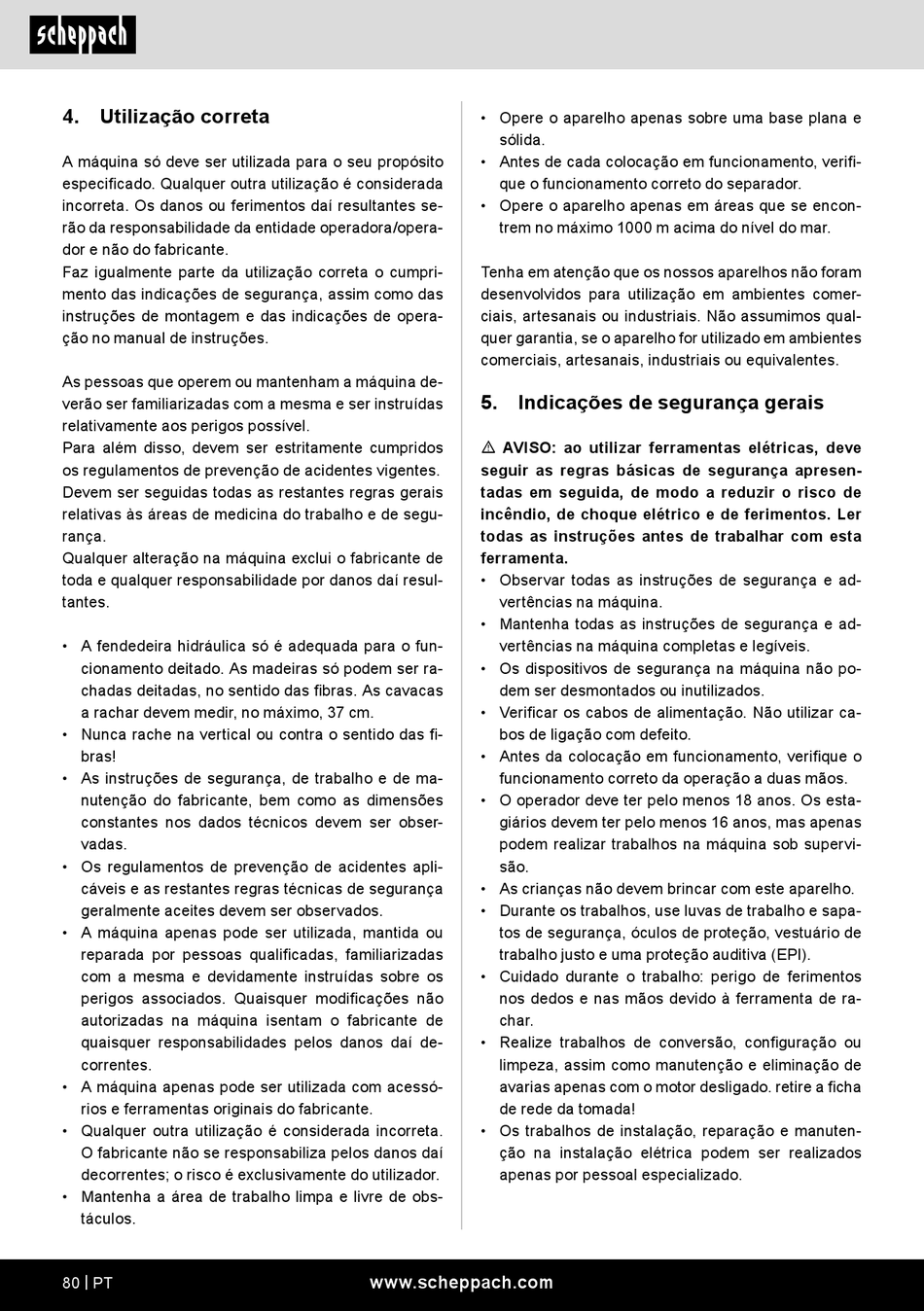 scheppach

4. Utilização correta

A máquina só deve ser utilizada para o seu propósito especificado. Qualquer outra utilização é considerada incorreta. Os danos ou ferimentos daí resultantes serão da responsabilidade da entidade operadora/operador e não do fabricante.
Faz igualmente parte da utilização correta o cumprimento das indicações de segurança, assim como das instruções de montagem e das indicações de operação no manual de instruções.

As pessoas que operem ou mantenham a máquina deverão ser familiarizadas com a mesma e ser instruídas relativamente aos perigos possível.
Para além disso, devem ser estritamente cumpridos os regulamentos de prevenção de acidentes vigentes.
Devem ser seguidas todas as restantes regras gerais relativas às áreas de medicina do trabalho e de segurança.
Qualquer alteração na máquina exclui o fabricante de toda e qualquer responsabilidade por danos daí resultantes.

• A fendedeira hidráulica só é adequada para o funcionamento deitado. As madeiras só podem ser rachadas deitadas, no sentido das fibras. As cavacas a rachar devem medir, no máximo, 37 cm.
• Nunca rache na vertical ou contra o sentido das fibras!
• As instruções de segurança, de trabalho e de manutenção do fabricante, bem como as dimensões constantes nos dados técnicos devem ser observadas.
• Os regulamentos de prevenção de acidentes aplicáveis e as restantes regras técnicas de segurança geralmente aceites devem ser observados.
• A máquina apenas pode ser utilizada, mantida ou reparada por pessoas qualificadas, familiarizadas com a mesma e devidamente instruídas sobre os perigos associados. Quaisquer modificações não autorizadas na máquina isentam o fabricante de quaisquer responsabilidades pelos danos daí decorrentes.
• A máquina apenas pode ser utilizada com acessórios e ferramentas originais do fabricante.
• Qualquer outra utilização é considerada incorreta. O fabricante não se responsabiliza pelos danos daí decorrentes; o risco é exclusivamente do utilizador.
• Mantenha a área de trabalho limpa e livre de obstáculos.

• Opere o aparelho apenas sobre uma base plana e sólida.
• Antes de cada colocação em funcionamento, verifique o funcionamento correto do separador.
• Opere o aparelho apenas em áreas que se encontrem no máximo 1000 m acima do nível do mar.

Tenha em atenção que os nossos aparelhos não foram desenvolvidos para utilização em ambientes comerciais, artesanais ou industriais. Não assumimos qualquer garantia, se o aparelho for utilizado em ambientes comerciais, artesanais, industriais ou equivalentes.

5. Indicações de segurança gerais

⚠ AVISO: ao utilizar ferramentas elétricas, deve seguir as regras básicas de segurança apresentadas em seguida, de modo a reduzir o risco de incêndio, de choque elétrico e de ferimentos. Ler todas as instruções antes de trabalhar com esta ferramenta.
• Observar todas as instruções de segurança e advertências na máquina.
• Mantenha todas as instruções de segurança e advertências na máquina completas e legíveis.
• Os dispositivos de segurança na máquina não podem ser desmontados ou inutilizados.
• Verificar os cabos de alimentação. Não utilizar cabos de ligação com defeito.
• Antes da colocação em funcionamento, verifique o funcionamento correto da operação a duas mãos.
• O operador deve ter pelo menos 18 anos. Os estagiários devem ter pelo menos 16 anos, mas apenas podem realizar trabalhos na máquina sob supervisão.
• As crianças não devem brincar com este aparelho.
• Durante os trabalhos, use luvas de trabalho e sapatos de segurança, óculos de proteção, vestuário de trabalho justo e uma proteção auditiva (EPI).
• Cuidado durante o trabalho: perigo de ferimentos nos dedos e nas mãos devido à ferramenta de rachar.
• Realize trabalhos de conversão, configuração ou limpeza, assim como manutenção e eliminação de avarias apenas com o motor desligado. retire a ficha de rede da tomada!
• Os trabalhos de instalação, reparação e manutenção na instalação elétrica podem ser realizados apenas por pessoal especializado.

80 | PT www.scheppach.com